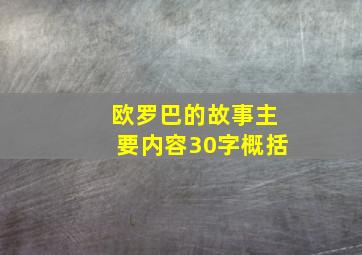 欧罗巴的故事主要内容30字概括